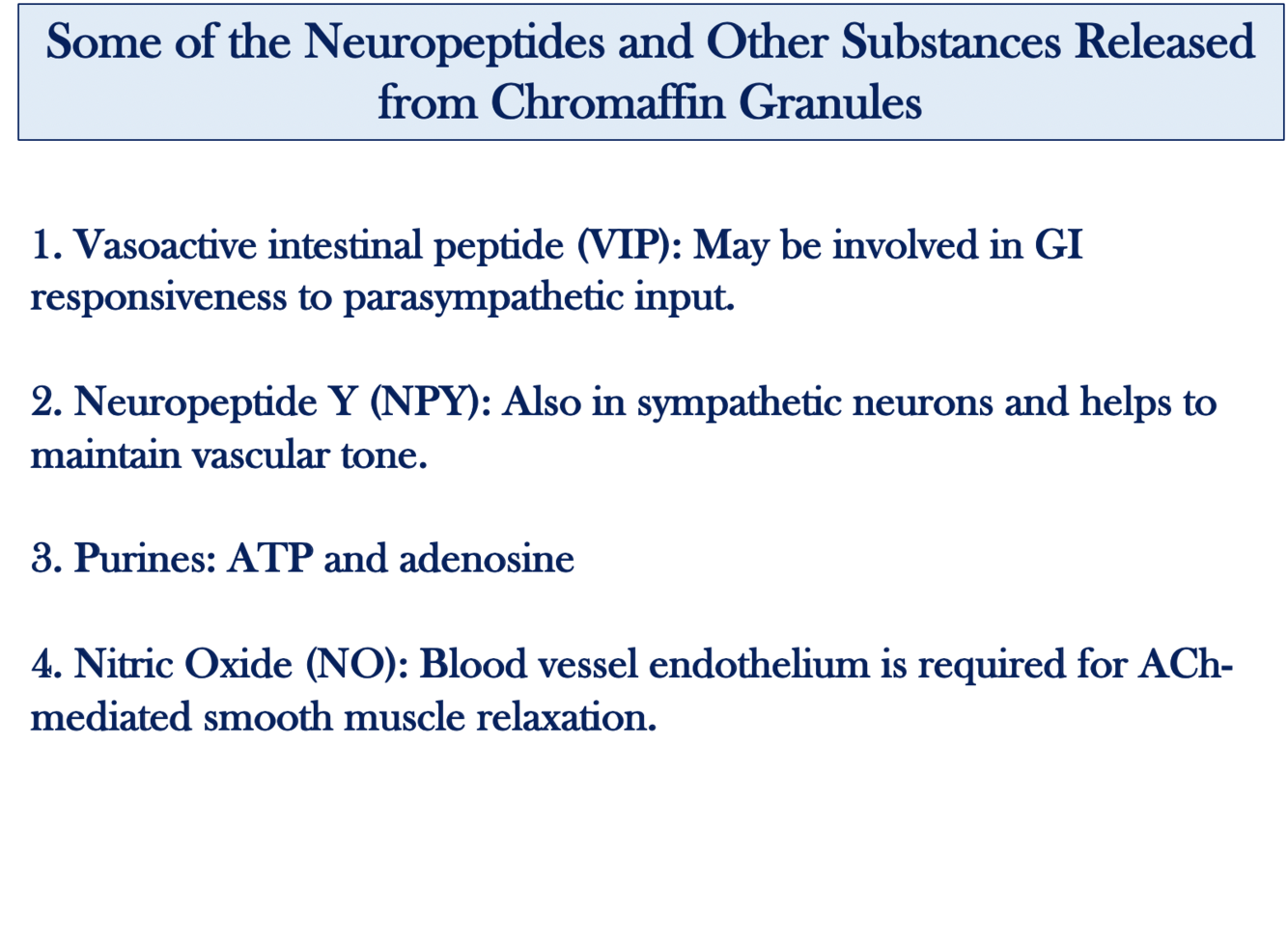 Some of the Neuropeptides and Other Substances Released from Chromaffin Granules

1. Vasoactive intestinal peptide (VIP): May be involved in GI responsiveness to parasympathetic input.

2. Neuropeptide Y (NPY): Also in sympathetic neurons and helps to maintain vascular tone.

3. Purines: ATP and adenosine

4. Nitric Oxide (NO): Blood vessel endothelium is required for ACh-mediated smooth muscle relaxation.